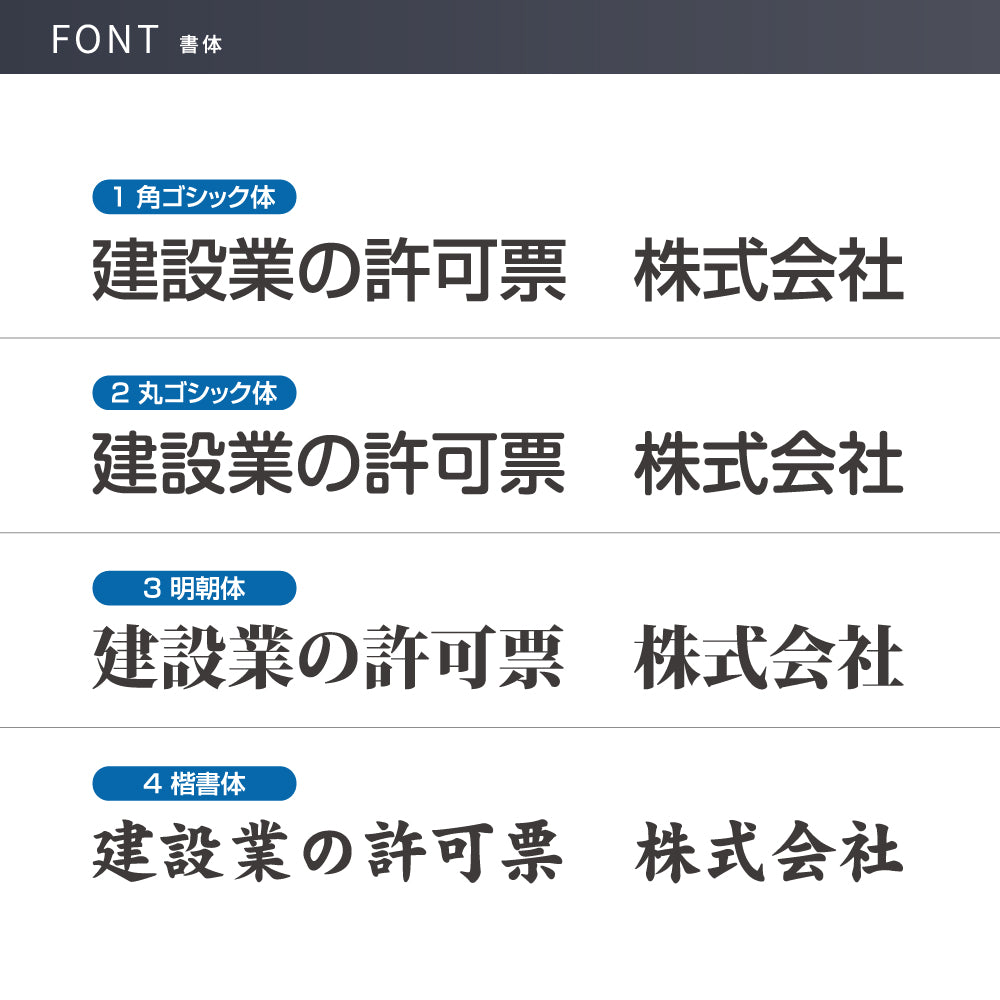 FONT 書体

1 角ゴシック体

建設業の許可票　株式会社

2 丸ゴシック体

建設業の許可票　株式会社

3 明朝体

建設業の許可票　株式会社

4 楷書体

建設業の許可票　株式会社